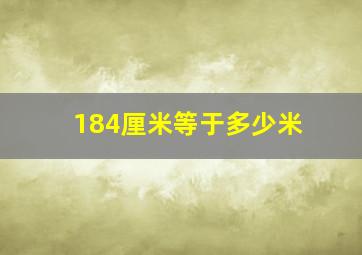 184厘米等于多少米